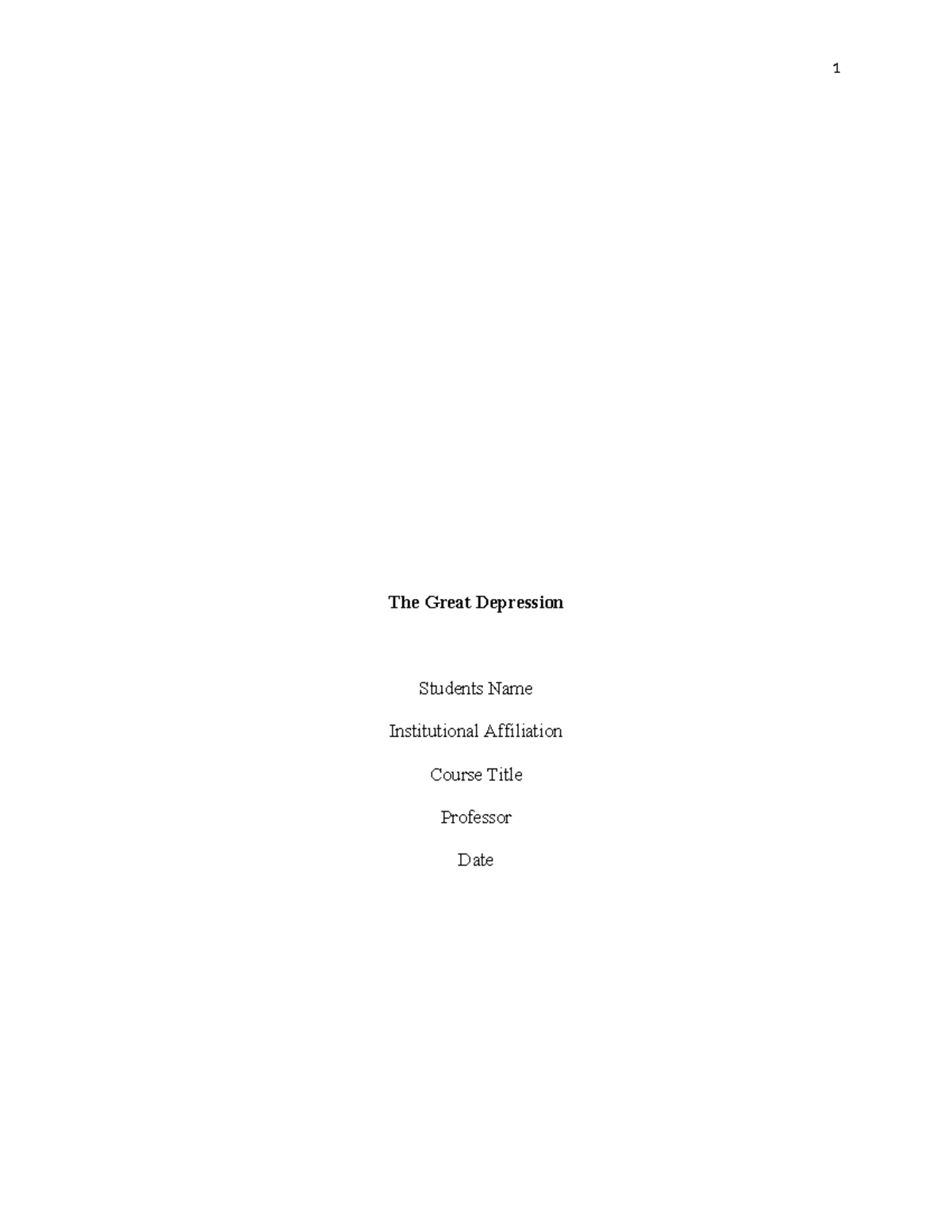 1

The Great Depression

Students Name

Institutional Affiliation

Course Title

Professor

Date